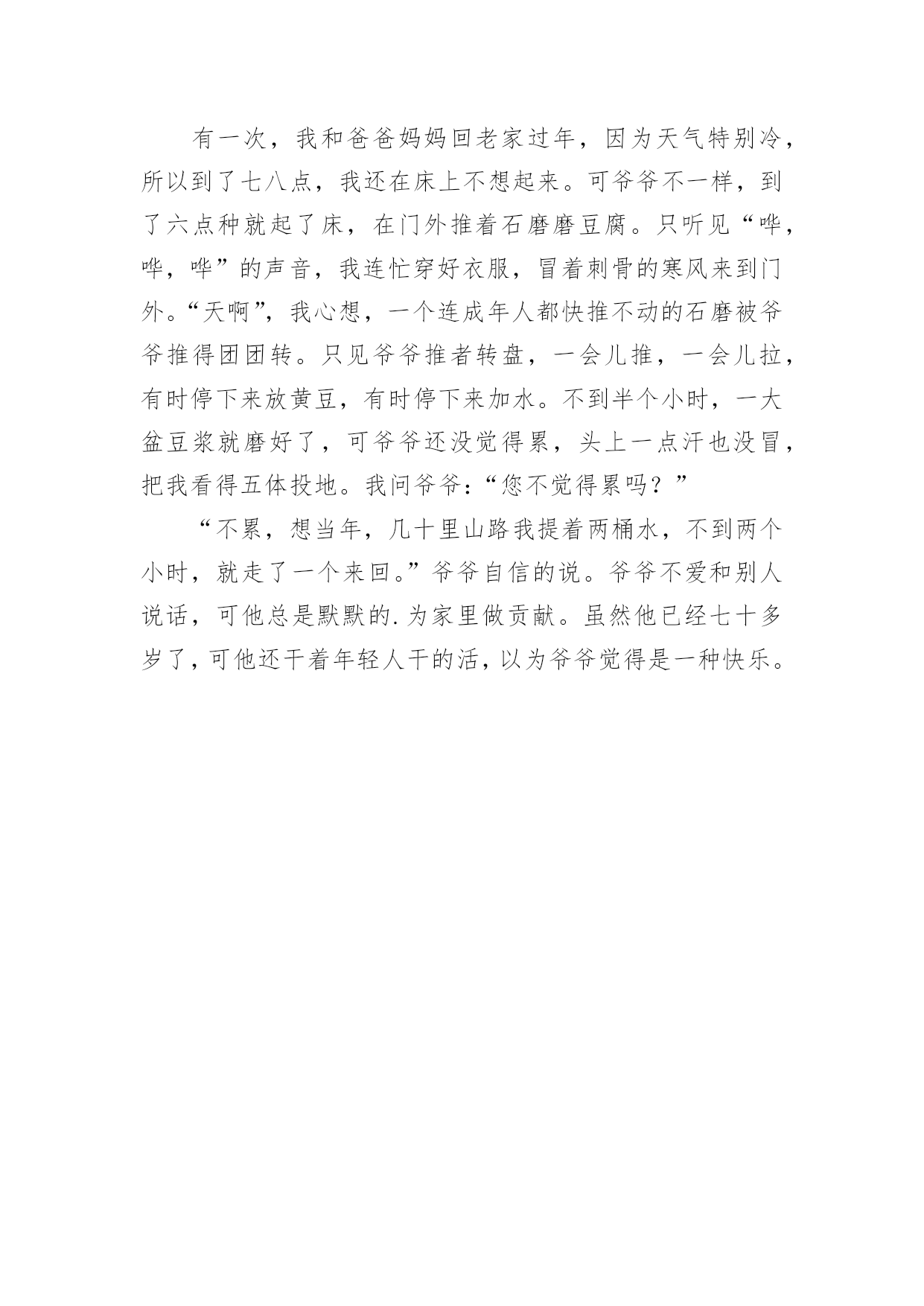 有一次，我和爸爸妈妈回老家过年，因为天气特别冷，所以到了七八点，我还在床上不想起来。可爷爷不一样，到了六点种就起了床，在门外推着石磨磨豆腐。只听见“哗，哗，哗”的声音，我连忙穿好衣服，冒着刺骨的寒风来到门外。“天啊”，我心想，一个连成年人都快推不动的石磨被爷爷推得团团转。只见爷爷推者转盘，一会儿推，一会儿拉，有时停下来放黄豆，有时停下来加水。不到半个小时，一大盆豆浆就磨好了，可爷爷还没觉得累，头上一点汗也没冒，把我看得五体投地。我问爷爷：“您不觉得累吗？”

“不累，想当年，几十里山路我提着两桶水，不到两个小时，就走了一个来回。”爷爷自信的说。爷爷不爱和别人说话，可他总是默默的.为家里做贡献。虽然他已经七十多岁了，可他还干着年轻人干的活，以为爷爷觉得是一种快乐。